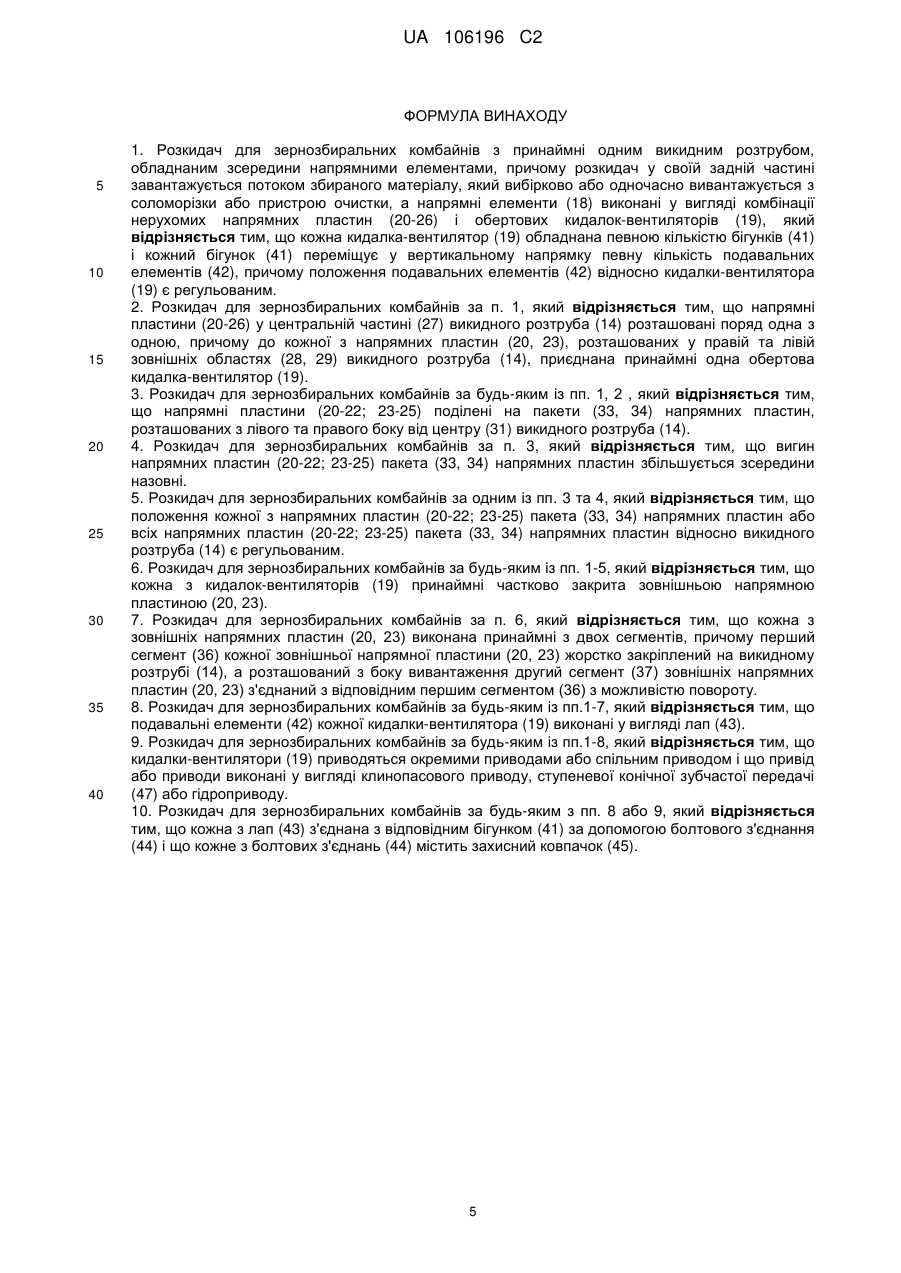 UA 106196 C2

ФОРМУЛА ВИНАХОДУ

1. Розкидач для зернозбиральних комбайнів з принаймні одним викидним розтрубом, обладнаним зсередини напрямними елементами, причому розкидач у своїй задній частині завантажується потоком збираного матеріалу, який вибірково або одночасно вивантажується з соломорізки або пристрою очистки, а напрямні елементи (18) виконані у вигляді комбінації нерухомих напрямних пластин (20-26) і обертових кидалок-вентиляторів (19), який відрізняється тим, що кожна кидалка-вентилятор (19) обладнана певною кількістю бігунків (41) і кожний бігунок (41) переміщує у вертикальному напрямку певну кількість подавальних елементів (42), причому положення подавальних елементів (42) відносно кидалки-вентилятора (19) є регульованим.

2. Розкидач для зернозбиральних комбайнів за п. 1, який відрізняється тим, що напрямні пластини (20-26) у центральній частині (27) викидного розтруба (14) розташовані поряд одна з одною, причому до кожної з напрямних пластин (20, 23), розташованих у правій та лівій зовнішніх областях (28, 29) викидного розтруба (14), приєднана принаймні одна обертова кидалка-вентилятор (19).

3. Розкидач для зернозбиральних комбайнів за будь-яким із пп. 1, 2 , який відрізняється тим, що напрямні пластини (20-22; 23-25) поділені на пакети (33, 34) напрямних пластин, розташованих з лівого та правого боку від центру (31) викидного розтруба (14).

4. Розкидач для зернозбиральних комбайнів за п. 3, який відрізняється тим, що вигин напрямних пластин (20-22; 23-25) пакета (33, 34) напрямних пластин збільшується зсередини назовні.

5. Розкидач для зернозбиральних комбайнів за одним із пп. 3 та 4, який відрізняється тим, що положення кожної з напрямних пластин (20-22; 23-25) пакета (33, 34) напрямних пластин або всіх напрямних пластин (20-22; 23-25) пакета (33, 34) напрямних пластин відносно викидного розтруба (14) є регульованим.

6. Розкидач для зернозбиральних комбайнів за будь-яким із пп. 1-5, який відрізняється тим, що кожна з кидалок-вентиляторів (19) принаймні частково закрита зовнішньою напрямною пластиною (20, 23).

7. Розкидач для зернозбиральних комбайнів за п. 6, який відрізняється тим, що кожна з зовнішніх напрямних пластин (20, 23) виконана принаймні з двох сегментів, причому перший сегмент (36) кожної зовнішньої напрямної пластини (20, 23) жорстко закріплений на викидному розтрубі (14), а розташований з боку вивантаження другий сегмент (37) зовнішніх напрямних пластин (20, 23) з'єднаний з відповідним першим сегментом (36) з можливістю повороту.

8. Розкидач для зернозбиральних комбайнів за будь-яким із пп.1-7, який відрізняється тим, що подавальні елементи (42) кожної кидалки-вентилятора (19) виконані у вигляді лап (43).

9. Розкидач для зернозбиральних комбайнів за будь-яким із пп.1-8, який відрізняється тим, що кидалки-вентилятори (19) приводяться окремими приводами або спільним приводом і що привід або приводи виконані у вигляді клинопасового приводу, ступеневої конічної зубчастої передачі (47) або гідроприводу.

10. Розкидач для зернозбиральних комбайнів за будь-яким з пп. 8 або 9, який відрізняється тим, що кожна з лап (43) з'єднана з відповідним бігунком (41) за допомогою болтового з'єднання (44) і що кожне з болтових з'єднань (44) містить захисний ковпачок (45).

5
10
15
20
25
30
35
40

5